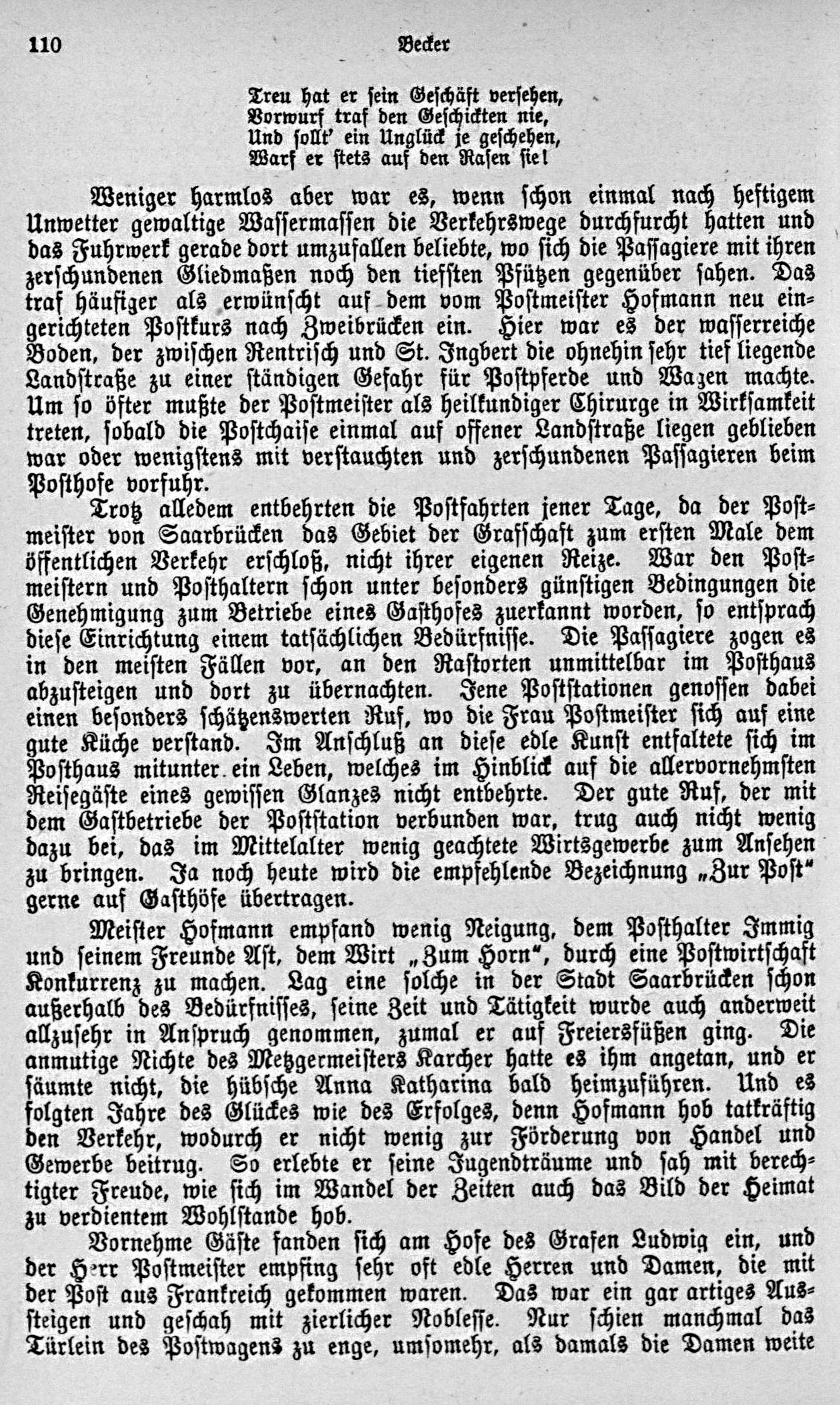 110 Becker

Treu hat er sein Geschäft versehen,
Vorwurf traf den Geschickten nie,
Und sollt' ein Unglück je geschehen,
Warf er stets auf den Rasen sie!

Weniger harmlos aber war es, wenn schon einmal nach heftigem Unwetter gewaltige Wassermassen die Verkehrswege durchfurcht hatten und das Fuhrwerk gerade dort umzufallen beliebte, wo sich die Passagiere mit ihren zerschundenen Gliedmaßen noch den tiefsten Pfützen gegenüber sahen. Das traf häufiger als erwünscht auf dem vom Postmeister Hofmann neu eingerichteten Postkurs nach Zweibrücken ein. Hier war es der wasserreiche Boden, der zwischen Rentrisch und St. Ingbert die ohnehin sehr tief liegende Landstraße zu einer ständigen Gefahr für Postpferde und Wagen machte. Um so öfter mußte der Postmeister als heilkundiger Chirurge in Wirksamkeit treten, sobald die Postchaise einmal auf offener Landstraße liegen geblieben war oder wenigstens mit verstauchten und zerschundenen Passagieren beim Posthofe vorfuhr.

Trotz alledem entbehrten die Postfahrten jener Tage, da der Postmeister von Saarbrücken das Gebiet der Grafschaft zum ersten Male dem öffentlichen Verkehr erschloß, nicht ihrer eigenen Reize. War den Postmeistern und Posthaltern schon unter besonders günstigen Bedingungen die Genehmigung zum Betriebe eines Gasthofes zuerkannt worden, so entsprach diese Einrichtung einem tatsächlichen Bedürfnisse. Die Passagiere zogen es in den meisten Fällen vor, an den Rastorten unmittelbar im Posthaus abzusteigen und dort zu übernachten. Jene Poststationen genossen dabei einen besonders schätzenswerten Ruf, wo die Frau Postmeister sich auf eine gute Küche verstand. Im Anschluß an diese edle Kunst entfaltete sich im Posthaus mitunter ein Leben, welches im Hinblick auf die allervornehmsten Reisegäste eines gewissen Glanzes nicht entbehrte. Der gute Ruf, der mit dem Gastbetriebe der Poststation verbunden war, trug auch nicht wenig dazu bei, das im Mittelalter wenig geachtete Wirtsgewerbe zum Ansehen zu bringen. Ja noch heute wird die empfehlende Bezeichnung „Zur Post“ gerne auf Gasthöfe übertragen.

Meister Hofmann empfand wenig Neigung, dem Posthalter Immig und seinem Freunde Ast, dem Wirt „Zum Horn“, durch eine Postwirtschaft Konkurrenz zu machen. Lag eine solche in der Stadt Saarbrücken schon außerhalb des Bedürfnisses, seine Zeit und Tätigkeit wurde auch anderweit allzusehr in Anspruch genommen, zumal er auf Freiersfüßen ging. Die anmutige Nichte des Metzgermeisters Karcher hatte es ihm angetan, und er säumte nicht, die hübsche Anna Katharina bald heimzuführen. Und es folgten Jahre des Glückes wie des Erfolges, denn Hofmann hob tatkräftig den Verkehr, wodurch er nicht wenig zur Förderung von Handel und Gewerbe beitrug. So erlebte er seine Jugendträume und sah mit berechtigter Freude, wie sich im Wandel der Zeiten auch das Bild der Heimat zu verdientem Wohlstande hob.

Vornehme Gäste fanden sich am Hofe des Grafen Ludwig ein, und der Herr Postmeister empfing sehr oft edle Herren und Damen, die mit der Post aus Frankreich gekommen waren. Das war ein gar artiges Aussteigen und geschah mit zierlicher Noblesse. Nur schien manchmal das Türlein des Postwagens zu enge, umsomehr, als damals die Damen weite